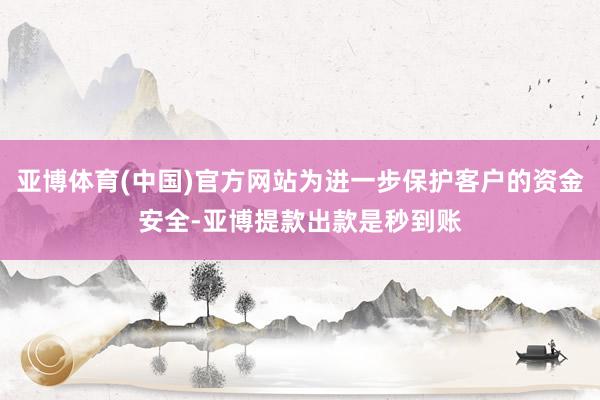 亚博体育(中国)官方网站为进一步保护客户的资金安全-亚博提款出款是秒到账